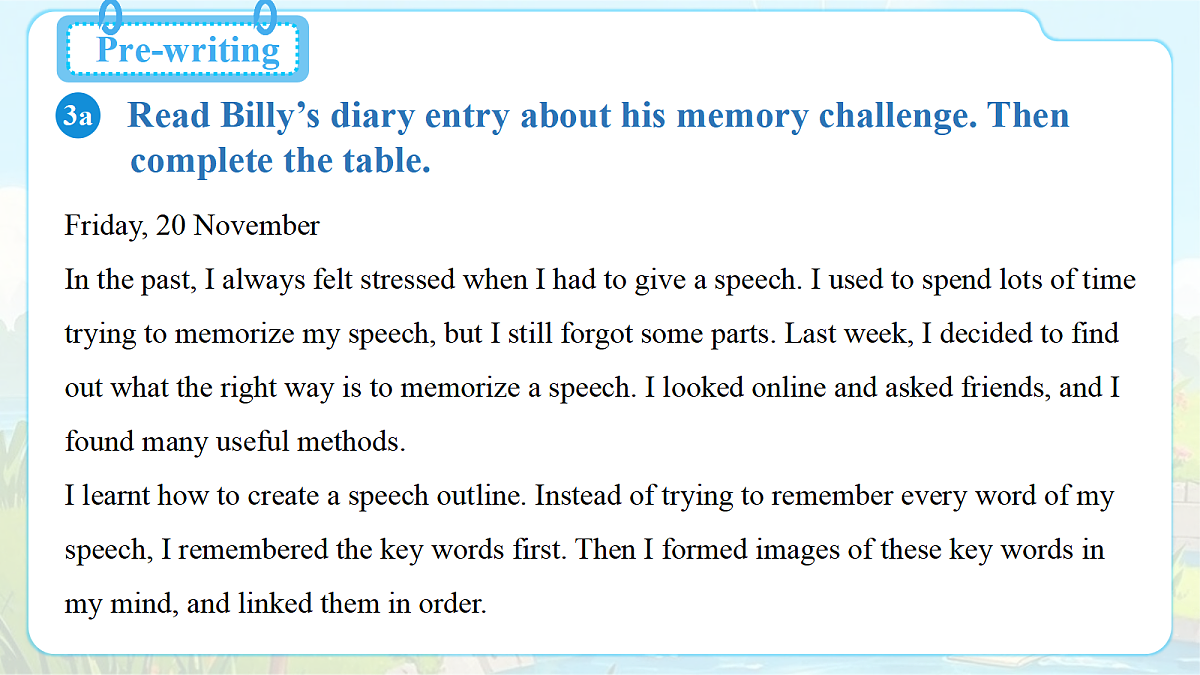 Pre-writing

3a Read Billy's diary entry about his memory challenge. Then complete the table.

Friday, 20 November

In the past, I always felt stressed when I had to give a speech. I used to spend lots of time trying to memorize my speech, but I still forgot some parts. Last week, I decided to find out what the right way is to memorize a speech. I looked online and asked friends, and I found many useful methods.

I learnt how to create a speech outline. Instead of trying to remember every word of my speech, I remembered the key words first. Then I formed images of these key words in my mind, and linked them in order.